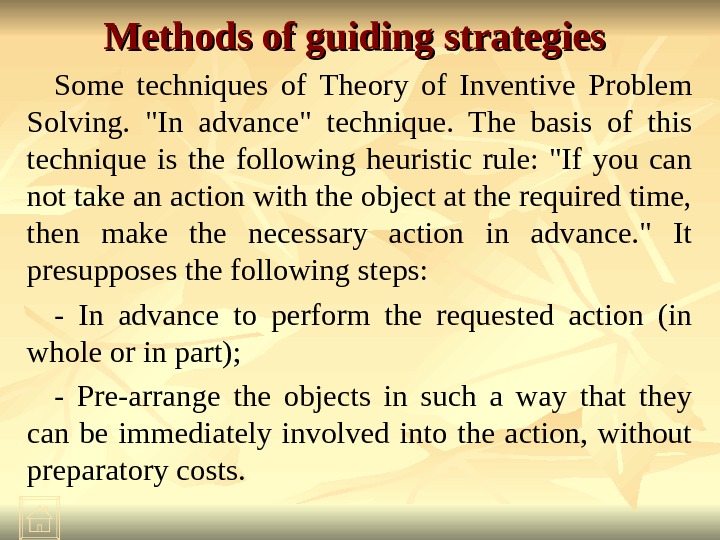 Methods of guiding strategies

Some techniques of Theory of Inventive Problem Solving. "In advance" technique. The basis of this technique is the following heuristic rule: "If you can not take an action with the object at the required time, then make the necessary action in advance." It presupposes the following steps:

- In advance to perform the requested action (in whole or in part);

- Pre-arrange the objects in such a way that they can be immediately involved into the action, without preparatory costs.